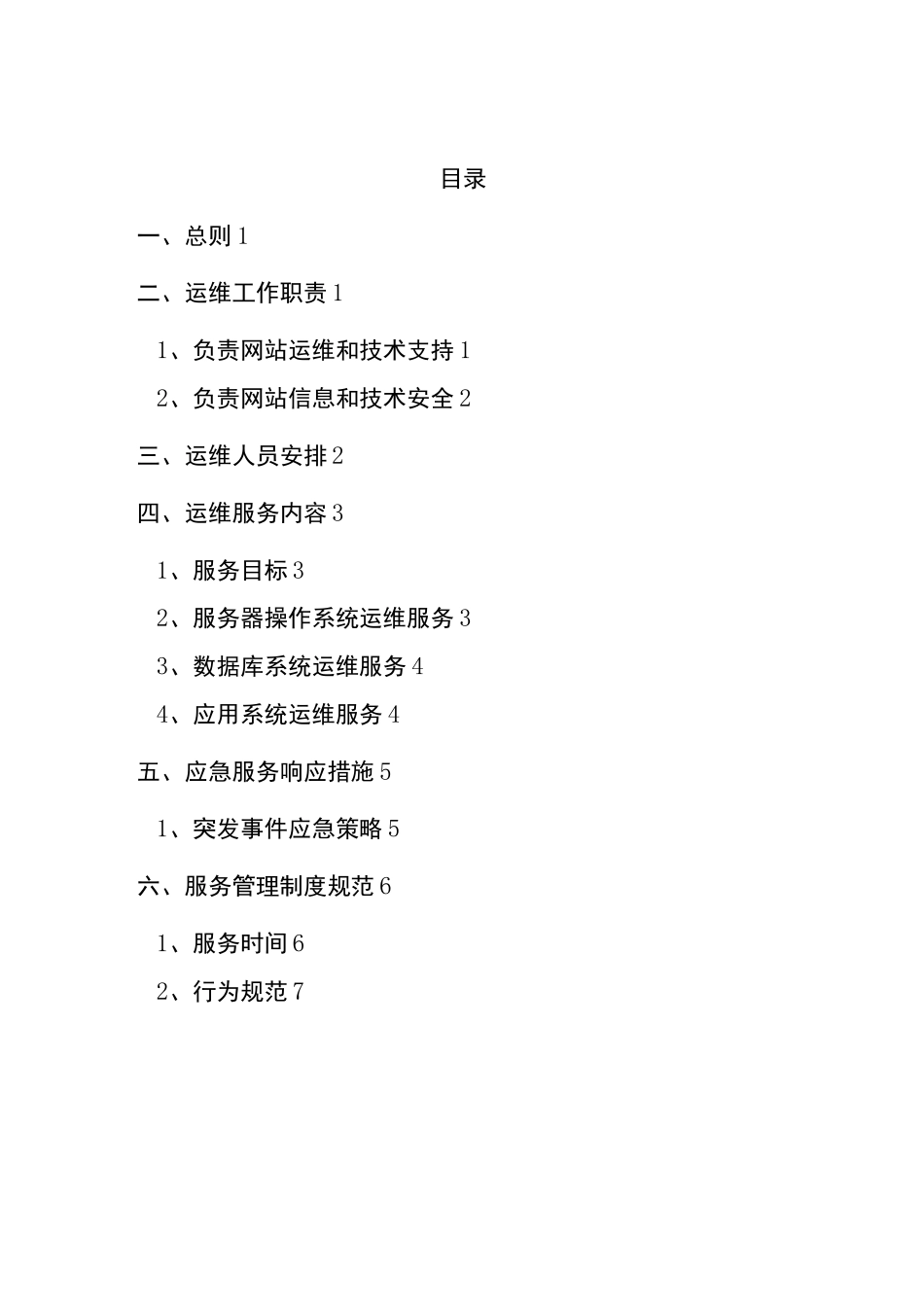 目录

一、总则 1

二、运维工作职责 1

1、负责网站运维和技术支持 1

2、负责网站信息和技术安全 2

三、运维人员安排 2

四、运维服务内容 3

1、服务目标 3

2、服务器操作系统运维服务 3

3、数据库系统运维服务 4

4、应用系统运维服务 4

五、应急服务响应措施 5

1、突发事件应急策略 5

六、服务管理制度规范 6

1、服务时间 6

2、行为规范 7